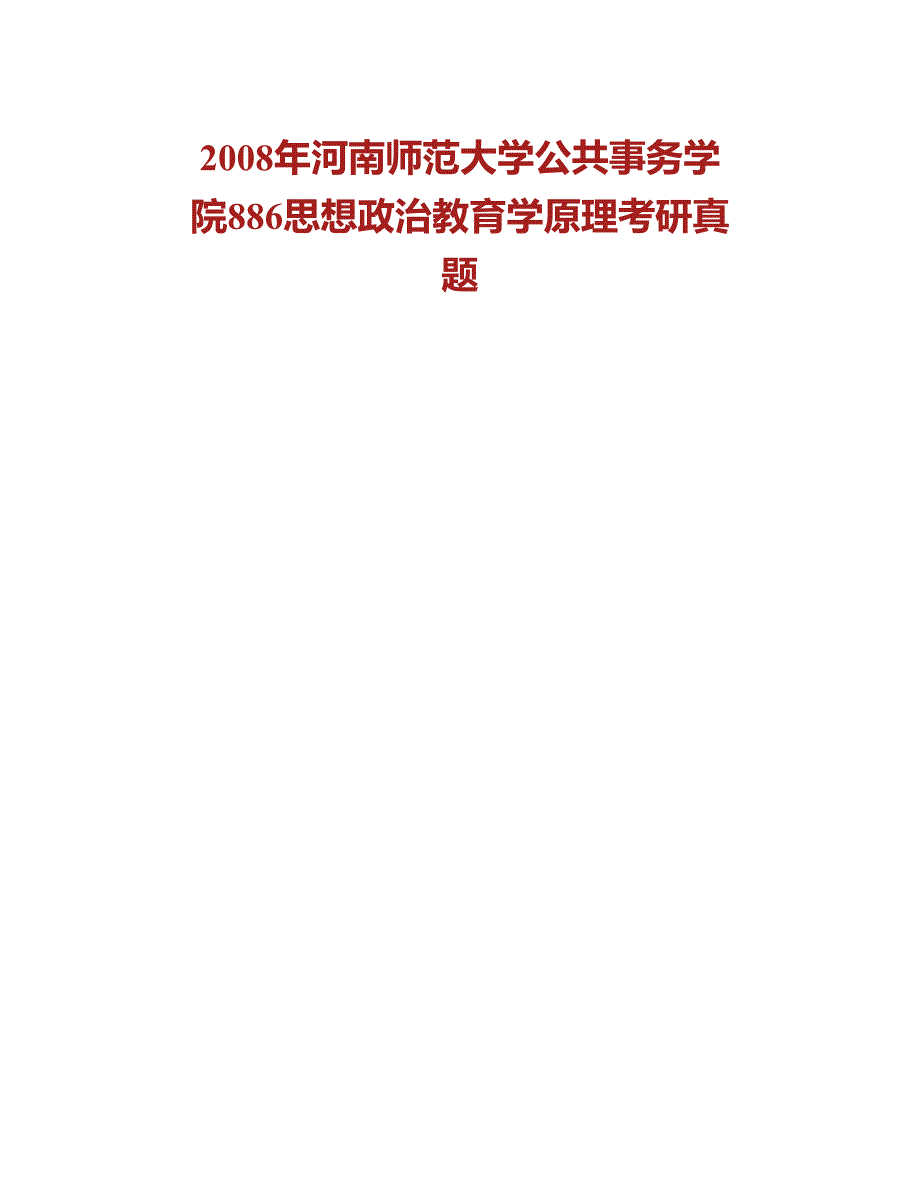 2008年河南师范大学公共事务学院886思想政治教育学原理考研真题